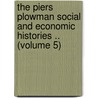 the piers plowman social and economic histories .. (volume 5)